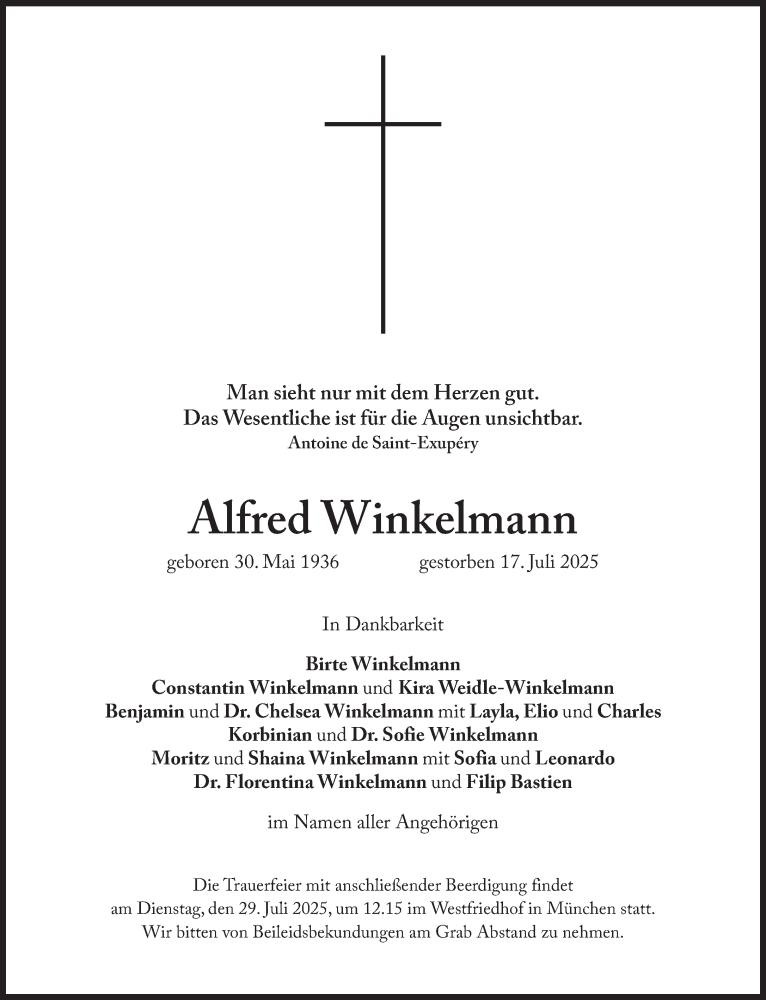 Man sieht nur mit dem Herzen gut.
Das Wesentliche ist für die Augen unsichtbar.
Antoine de Saint-Exupéry

Alfred Winkelmann

geboren 30. Mai 1936 gestorben 17. Juli 2025

In Dankbarkeit

Birte Winkelmann
Constantin Winkelmann und Kira Weidle-Winkelmann
Benjamin und Dr. Chelsea Winkelmann mit Layla, Elio und Charles
Korbinian und Dr. Sofie Winkelmann
Moritz und Shaina Winkelmann mit Sofia und Leonardo
Dr. Florentina Winkelmann und Filip Bastien

im Namen aller Angehörigen

Die Trauerfeier mit anschließender Beerdigung findet am Dienstag, den 29. Juli 2025, um 12.15 im Westfriedhof in München statt. Wir bitten von Beileidsbekundungen am Grab Abstand zu nehmen.